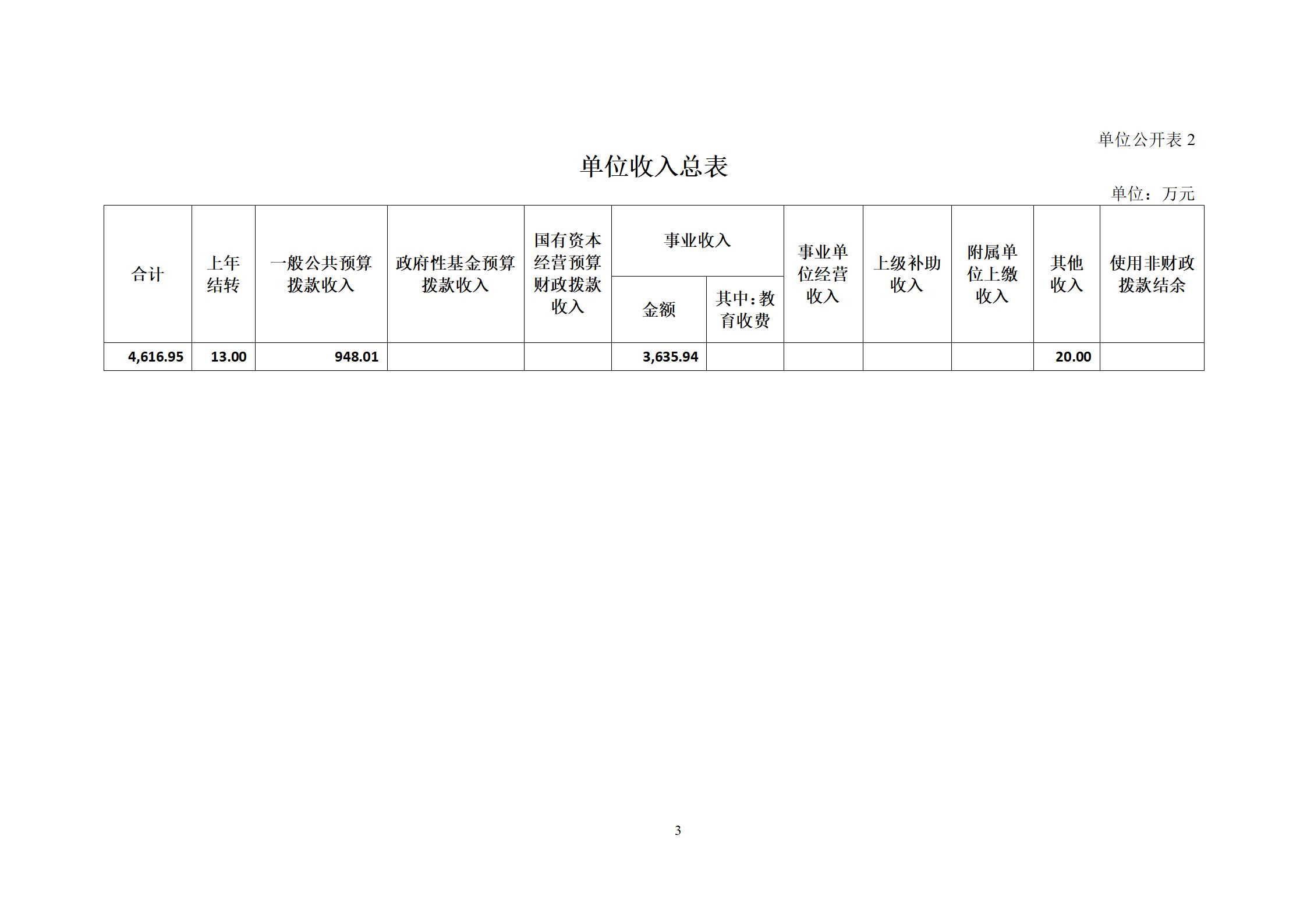 单位公开表 2

单位收入总表

单位：万元

| 合计 | 上年结转 | 一般公共预算拨款收入 | 政府性基金预算拨款收入 | 国有资本经营预算财政拨款收入 | 事业收入 金额 | 事业收入 其中：教育收费 | 事业单位经营收入 | 上级补助收入 | 附属单位上缴收入 | 其他收入 | 使用非财政拨款结余 |
|---|---|---|---|---|---|---|---|---|---|---|---|
| 4,616.95 | 13.00 | 948.01 | | | 3,635.94 | | | | | 20.00 | |

3